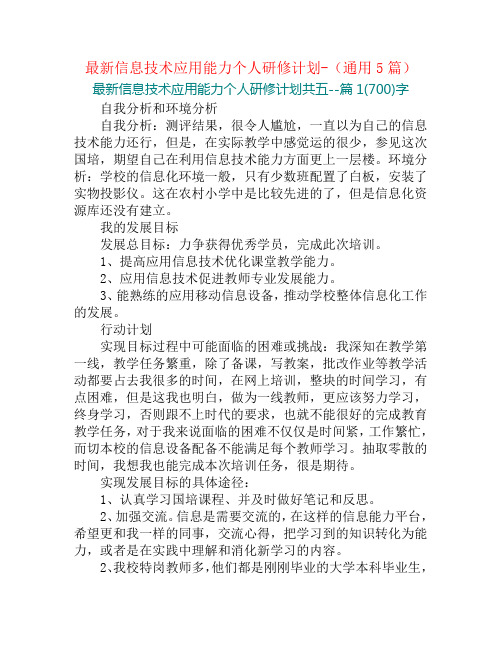 最新信息技术应用能力个人研修计划-（通用 5 篇）

最新信息技术应用能力个人研修计划共五--篇 1(700)字

自我分析和环境分析

自我分析：测评结果，很令人尴尬，一直以为自己的信息技术能力还行，但是，在实际教学中感觉运的很少，参见这次国培，期望自己在利用信息技术能力方面更上一层楼。环境分析：学校的信息化环境一般，只有少数班配置了白板，安装了实物投影仪。这在农村小学中是比较先进的了，但是信息化资源库还没有建立。

我的发展目标

发展总目标：力争获得优秀学员，完成此次培训。

1、提高应用信息技术优化课堂教学能力。

2、应用信息技术促进教师专业发展能力。

3、能熟练的应用移动信息设备，推动学校整体信息化工作的发展。

行动计划

实现目标过程中可能面临的困难或挑战：我深知在教学第一线，教学任务繁重，除了备课，写教案，批改作业等教学活动都要占去我很多的时间，在网上培训，整块的时间学习，有点困难，但是这我也明白，做为一线教师，更应该努力学习，终身学习，否则跟不上时代的要求，也就不能很好的完成教育教学任务，对于我来说面临的困难不仅仅是时间紧，工作繁忙，而切本校的信息设备配备不能满足每个教师学习。抽取零散的时间，我想我也能完成本次培训任务，很是期待。

实现发展目标的具体途径：

1、认真学习国培课程、并及时做好笔记和反思。

2、加强交流。信息是需要交流的，在这样的信息能力平台，希望更和我一样的同事，交流心得，把学习到的知识转化为能力，或者是在实践中理解和消化新学习的内容。

2、我校特岗教师多，他们都是刚刚毕业的大学本科毕业生，